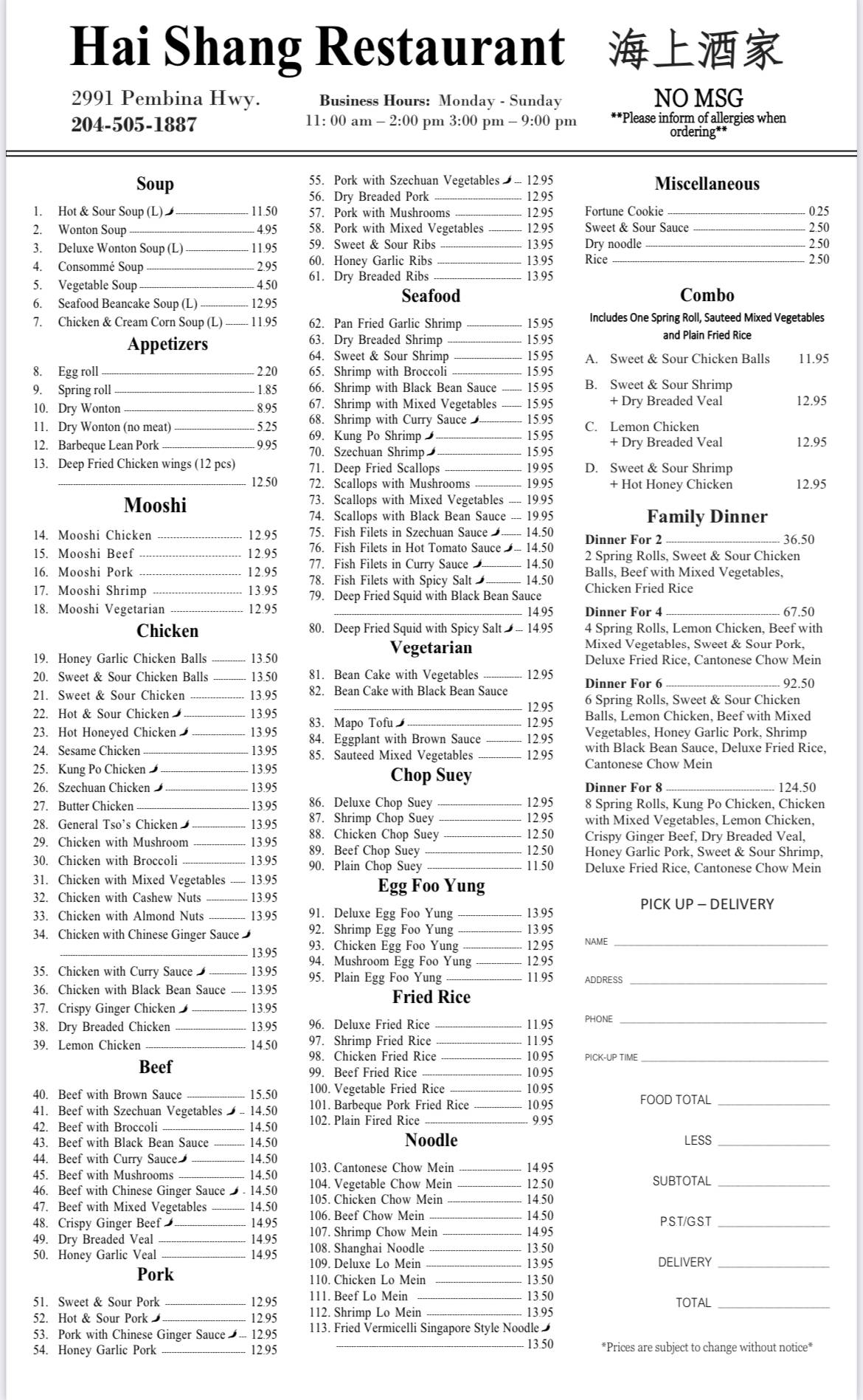 Hai Shang Restaurant 海上酒家

2991 Pembina Hwy.
204-505-1887

Business Hours: Monday - Sunday
11: 00 am – 2:00 pm 3:00 pm – 9:00 pm

NO MSG
**Please inform of allergies when ordering**

Soup
1. Hot & Sour Soup (L) 11.50
2. Wonton Soup 4.95
3. Deluxe Wonton Soup (L) 11.95
4. Consommé Soup 2.95
5. Vegetable Soup 4.50
6. Seafood Beancake Soup (L) 12.95
7. Chicken & Cream Corn Soup (L) 11.95

Appetizers
8. Egg roll 2.20
9. Spring roll 1.85
10. Dry Wonton 8.95
11. Dry Wonton (no meat) 5.25
12. Barbeque Lean Pork 9.95
13. Deep Fried Chicken wings (12 pcs) 12.50

Mooshi
14. Mooshi Chicken 12.95
15. Mooshi Beef 12.95
16. Mooshi Pork 12.95
17. Mooshi Shrimp 13.95
18. Mooshi Vegetarian 12.95

Chicken
19. Honey Garlic Chicken Balls 13.50
20. Sweet & Sour Chicken Balls 13.50
21. Sweet & Sour Chicken 13.95
22. Hot & Sour Chicken 13.95
23. Hot Honeyed Chicken 13.95
24. Sesame Chicken 13.95
25. Kung Po Chicken 13.95
26. Szechuan Chicken 13.95
27. Butter Chicken 13.95
28. General Tso's Chicken 13.95
29. Chicken with Mushroom 13.95
30. Chicken with Broccoli 13.95
31. Chicken with Mixed Vegetables 13.95
32. Chicken with Cashew Nuts 13.95
33. Chicken with Almond Nuts 13.95
34. Chicken with Chinese Ginger Sauce 13.95
35. Chicken with Curry Sauce 13.95
36. Chicken with Black Bean Sauce 13.95
37. Crispy Ginger Chicken 13.95
38. Dry Breaded Chicken 13.95
39. Lemon Chicken 14.50

Beef
40. Beef with Brown Sauce 15.50
41. Beef with Szechuan Vegetables 14.50
42. Beef with Broccoli 14.50
43. Beef with Black Bean Sauce 14.50
44. Beef with Curry Sauce 14.50
45. Beef with Mushrooms 14.50
46. Beef with Chinese Ginger Sauce 14.50
47. Beef with Mixed Vegetables 14.50
48. Crispy Ginger Beef 14.95
49. Dry Breaded Veal 14.95
50. Honey Garlic Veal 14.95

Pork
51. Sweet & Sour Pork 12.95
52. Hot & Sour Pork 12.95
53. Pork with Chinese Ginger Sauce 12.95
54. Honey Garlic Pork 12.95
55. Pork with Szechuan Vegetables 12.95
56. Dry Breaded Pork 12.95
57. Pork with Mushrooms 12.95
58. Pork with Mixed Vegetables 12.95
59. Sweet & Sour Ribs 13.95
60. Honey Garlic Ribs 13.95
61. Dry Breaded Ribs 13.95

Seafood
62. Pan Fried Garlic Shrimp 15.95
63. Dry Breaded Shrimp 15.95
64. Sweet & Sour Shrimp 15.95
65. Shrimp with Broccoli 15.95
66. Shrimp with Black Bean Sauce 15.95
67. Shrimp with Mixed Vegetables 15.95
68. Shrimp with Curry Sauce 15.95
69. Kung Po Shrimp 15.95
70. Szechuan Shrimp 15.95
71. Deep Fried Scallops 19.95
72. Scallops with Mushrooms 19.95
73. Scallops with Mixed Vegetables 19.95
74. Scallops with Black Bean Sauce 19.95
75. Fish Filets in Szechuan Sauce 14.50
76. Fish Filets in Hot Tomato Sauce 14.50
77. Fish Filets in Curry Sauce 14.50
78. Fish Filets with Spicy Salt 14.50
79. Deep Fried Squid with Black Bean Sauce 14.95
80. Deep Fried Squid with Spicy Salt 14.95

Vegetarian
81. Bean Cake with Vegetables 12.95
82. Bean Cake with Black Bean Sauce 12.95
83. Mapo Tofu 12.95
84. Eggplant with Brown Sauce 12.95
85. Sauteed Mixed Vegetables 12.95

Chop Suey
86. Deluxe Chop Suey 12.95
87. Shrimp Chop Suey 12.95
88. Chicken Chop Suey 12.50
89. Beef Chop Suey 12.50
90. Plain Chop Suey 11.50

Egg Foo Yung
91. Deluxe Egg Foo Yung 13.95
92. Shrimp Egg Foo Yung 13.95
93. Chicken Egg Foo Yung 12.95
94. Mushroom Egg Foo Yung 12.95
95. Plain Egg Foo Yung 11.95

Fried Rice
96. Deluxe Fried Rice 11.95
97. Shrimp Fried Rice 11.95
98. Chicken Fried Rice 10.95
99. Beef Fried Rice 10.95
100. Vegetable Fried Rice 10.95
101. Barbeque Pork Fried Rice 10.95
102. Plain Fired Rice 9.95

Noodle
103. Cantonese Chow Mein 14.95
104. Vegetable Chow Mein 12.50
105. Chicken Chow Mein 14.50
106. Beef Chow Mein 14.50
107. Shrimp Chow Mein 14.95
108. Shanghai Noodle 13.50
109. Deluxe Lo Mein 13.95
110. Chicken Lo Mein 13.50
111. Beef Lo Mein 13.50
112. Shrimp Lo Mein 13.95
113. Fried Vermicelli Singapore Style Noodle 13.50

Miscellaneous
Fortune Cookie 0.25
Sweet & Sour Sauce 2.50
Dry noodle 2.50
Rice 2.50

Combo
Includes One Spring Roll, Sauteed Mixed Vegetables and Plain Fried Rice
A. Sweet & Sour Chicken Balls 11.95
B. Sweet & Sour Shrimp + Dry Breaded Veal 12.95
C. Lemon Chicken + Dry Breaded Veal 12.95
D. Sweet & Sour Shrimp + Hot Honey Chicken 12.95

Family Dinner
Dinner For 2 36.50
2 Spring Rolls, Sweet & Sour Chicken Balls, Beef with Mixed Vegetables, Chicken Fried Rice

Dinner For 4 67.50
4 Spring Rolls, Lemon Chicken, Beef with Mixed Vegetables, Sweet & Sour Pork, Deluxe Fried Rice, Cantonese Chow Mein

Dinner For 6 92.50
6 Spring Rolls, Sweet & Sour Chicken Balls, Lemon Chicken, Beef with Mixed Vegetables, Honey Garlic Pork, Shrimp with Black Bean Sauce, Deluxe Fried Rice, Cantonese Chow Mein

Dinner For 8 124.50
8 Spring Rolls, Kung Po Chicken, Chicken with Mixed Vegetables, Lemon Chicken, Crispy Ginger Beef, Dry Breaded Veal, Honey Garlic Pork, Sweet & Sour Shrimp, Deluxe Fried Rice, Cantonese Chow Mein

PICK UP – DELIVERY
NAME
ADDRESS
PHONE
PICK-UP TIME
FOOD TOTAL
LESS
SUBTOTAL
PST/GST
DELIVERY
TOTAL

*Prices are subject to change without notice*